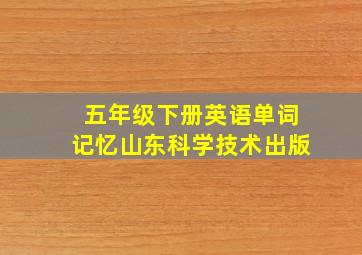 五年级下册英语单词
记忆山东科学技术出版